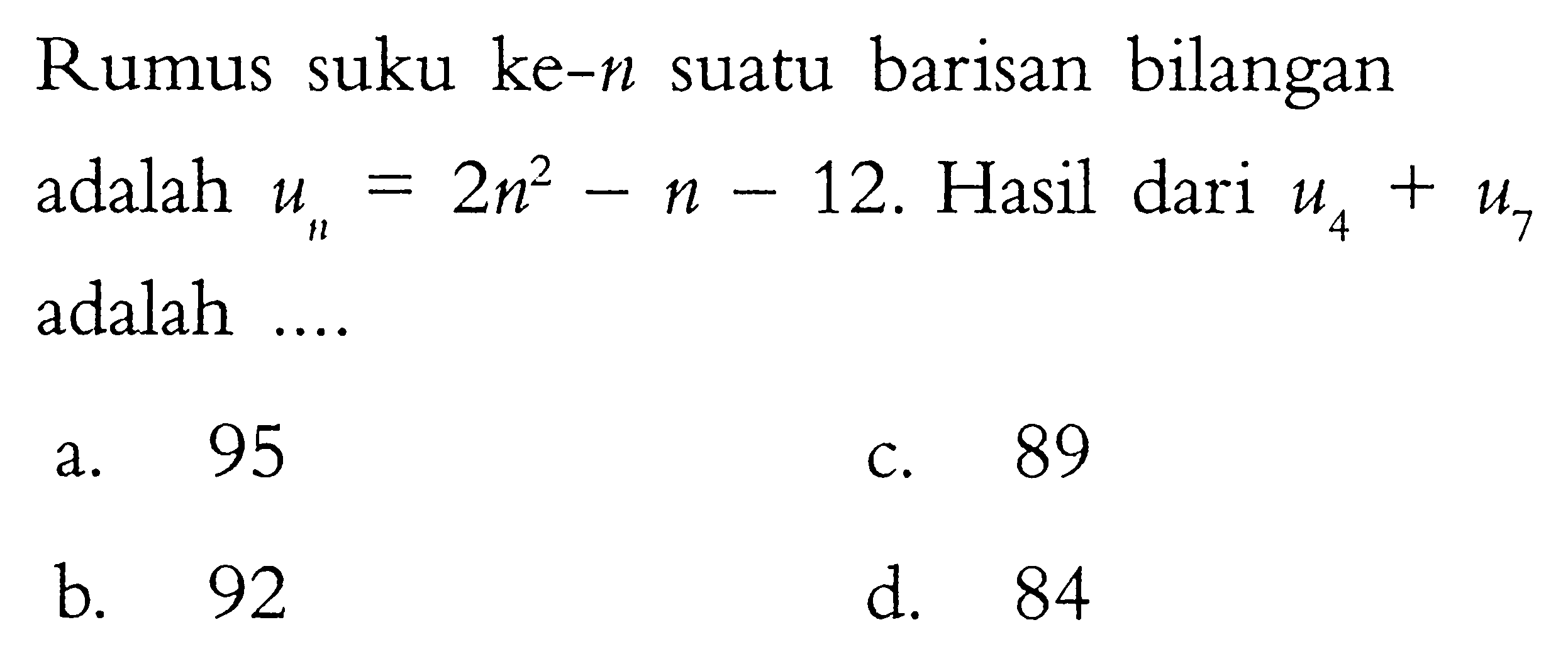 Rumus suku ke-$n$ suatu barisan bilangan adalah $u_n = 2n^2 - n - 12$. Hasil dari $u_4 + u_7$ adalah ....

a. 95

b. 92

c. 89

d. 84